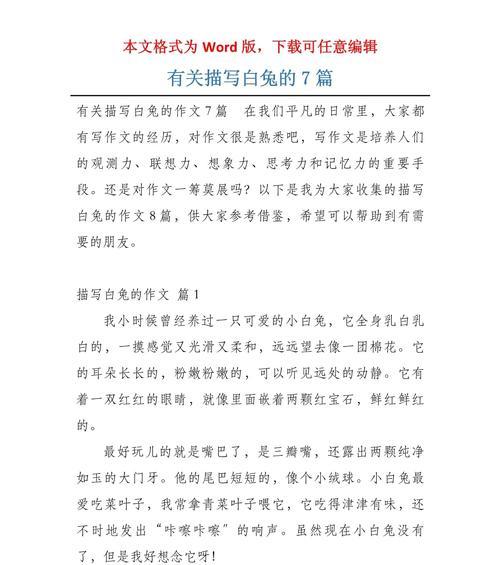 本文格式为 Word 版，下载可任意编辑

有关描写白兔的 7 篇

有关描写白兔的作文 7 篇　在我们平凡的日常里，大家都有写作文的经历，对作文很是熟悉吧，写作文是培养人们的观测力、联想力、想象力、思考力和记忆力的重要手段。还是对作文一筹莫展吗？以下是我为大家收集的描写白兔的作文 8 篇，供大家参考借鉴，希望可以帮助到有需要的朋友。

描写白兔的作文 篇 1

我小时候曾经养过一只可爱的小白兔，它全身乳白乳白的，一摸感觉又光滑又柔和，远远望去像一团棉花。它的耳朵长长的，粉嫩粉嫩的，可以听见远处的动静。它有着一双红红的眼睛，就像里面嵌着两颗红宝石，鲜红鲜红的。

最好玩儿的就是嘴巴了，是三瓣嘴，还露出两颗纯净如玉的大门牙。他的尾巴短短的，像个小绒球。小白兔最爱吃菜叶子，我常拿青菜叶子喂它，它吃得津津有味，还不时地发出“咔嚓咔嚓”的响声。虽然现在小白兔没有了，但是我好想念它呀！